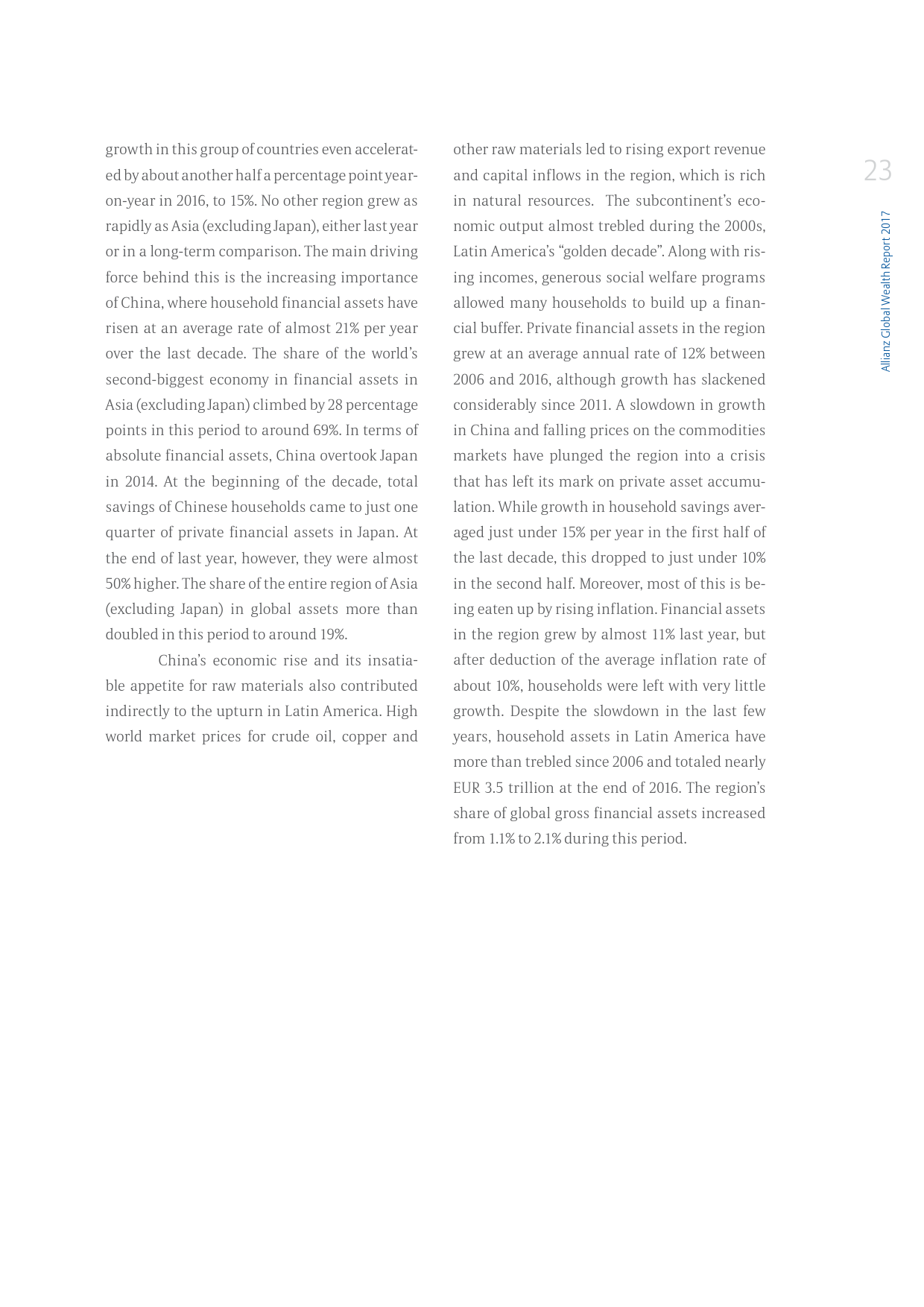 growth in this group of countries even accelerated by about another half a percentage point year-on-year in 2016, to 15%. No other region grew as rapidly as Asia (excluding Japan), either last year or in a long-term comparison. The main driving force behind this is the increasing importance of China, where household financial assets have risen at an average rate of almost 21% per year over the last decade. The share of the world's second-biggest economy in financial assets in Asia (excluding Japan) climbed by 28 percentage points in this period to around 69%. In terms of absolute financial assets, China overtook Japan in 2014. At the beginning of the decade, total savings of Chinese households came to just one quarter of private financial assets in Japan. At the end of last year, however, they were almost 50% higher. The share of the entire region of Asia (excluding Japan) in global assets more than doubled in this period to around 19%.

China's economic rise and its insatiable appetite for raw materials also contributed indirectly to the upturn in Latin America. High world market prices for crude oil, copper and other raw materials led to rising export revenue and capital inflows in the region, which is rich in natural resources. The subcontinent's economic output almost trebled during the 2000s, Latin America's "golden decade". Along with rising incomes, generous social welfare programs allowed many households to build up a financial buffer. Private financial assets in the region grew at an average annual rate of 12% between 2006 and 2016, although growth has slackened considerably since 2011. A slowdown in growth in China and falling prices on the commodities markets have plunged the region into a crisis that has left its mark on private asset accumulation. While growth in household savings averaged just under 15% per year in the first half of the last decade, this dropped to just under 10% in the second half. Moreover, most of this is being eaten up by rising inflation. Financial assets in the region grew by almost 11% last year, but after deduction of the average inflation rate of about 10%, households were left with very little growth. Despite the slowdown in the last few years, household assets in Latin America have more than trebled since 2006 and totaled nearly EUR 3.5 trillion at the end of 2016. The region's share of global gross financial assets increased from 1.1% to 2.1% during this period.

23

Allianz Global Wealth Report 2017